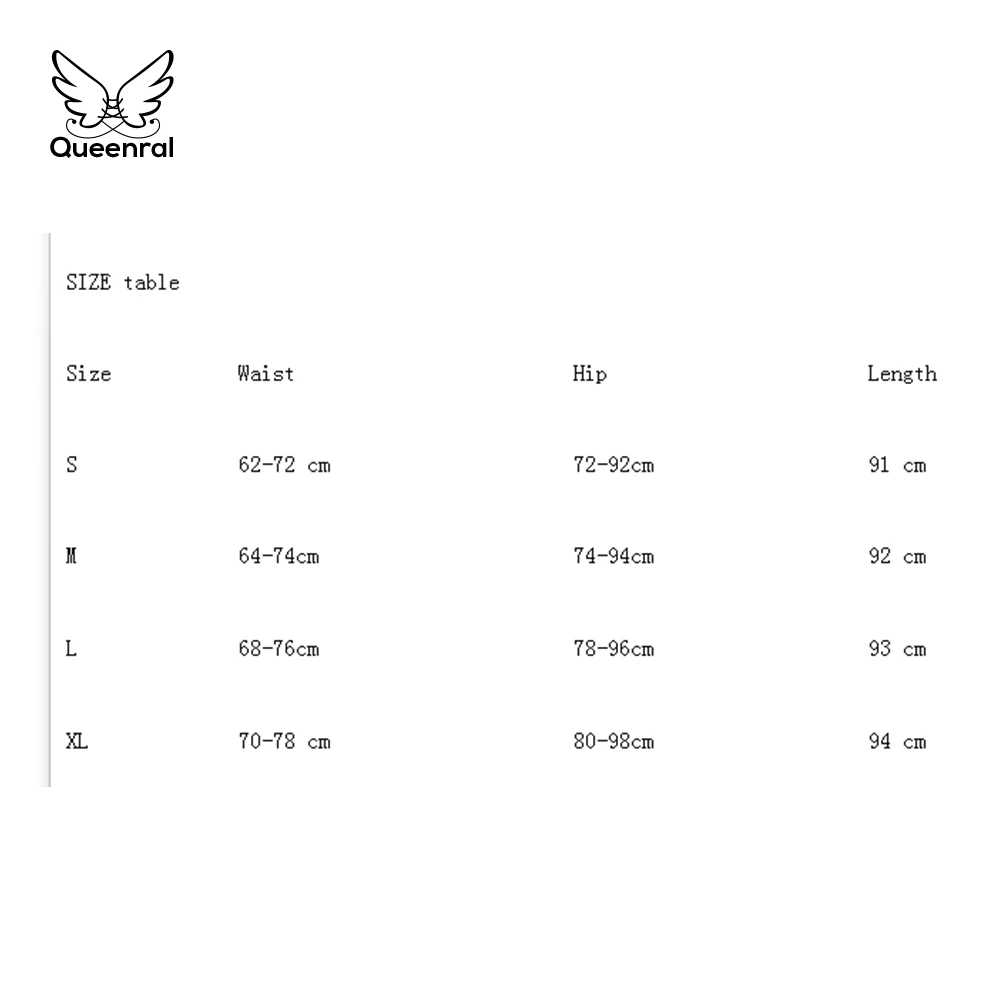 Queenral

SIZE table

| Size | Waist | Hip | Length |
|---|---|---|---|
| S | 62-72 cm | 72-92cm | 91 cm |
| M | 64-74cm | 74-94cm | 92 cm |
| L | 68-76cm | 78-96cm | 93 cm |
| XL | 70-78 cm | 80-98cm | 94 cm |